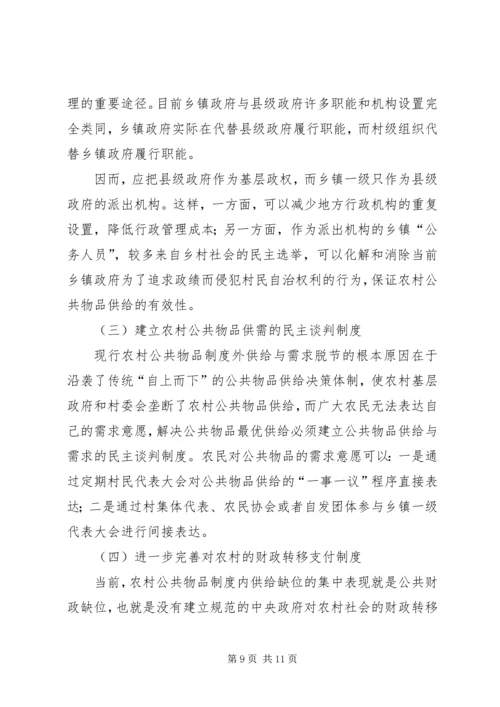 理的重要途径。目前乡镇政府与县级政府许多职能和机构设置完全类同，乡镇政府实际在代替县级政府履行职能，而村级组织代替乡镇政府履行职能。

因而，应把县级政府作为基层政权，而乡镇一级只作为县级政府的派出机构。这样，一方面，可以减少地方行政机构的重复设置，降低行政管理成本；另一方面，作为派出机构的乡镇“公务人员”，较多来自乡村社会的民主选举，可以化解和消除当前乡镇政府为了追求政绩而侵犯村民自治权利的行为，保证农村公共物品供给的有效性。

（三）建立农村公共物品供需的民主谈判制度

现行农村公共物品制度外供给与需求脱节的根本原因在于沿袭了传统“自上而下”的公共物品供给决策体制，使农村基层政府和村委会垄断了农村公共物品供给，而广大农民无法表达自己的需求意愿，解决公共物品最优供给必须建立公共物品供给与需求的民主谈判制度。农民对公共物品的需求意愿可以：一是通过定期村民代表大会对公共物品供给的“一事一议”程序直接表达；二是通过村集体代表、农民协会或者自发团体参与乡镇一级代表大会进行间接表达。

（四）进一步完善对农村的财政转移支付制度

当前，农村公共物品制度内供给缺位的集中表现就是公共财政缺位，也就是没有建立规范的中央政府对农村社会的财政转移

第 9 页 共 11 页